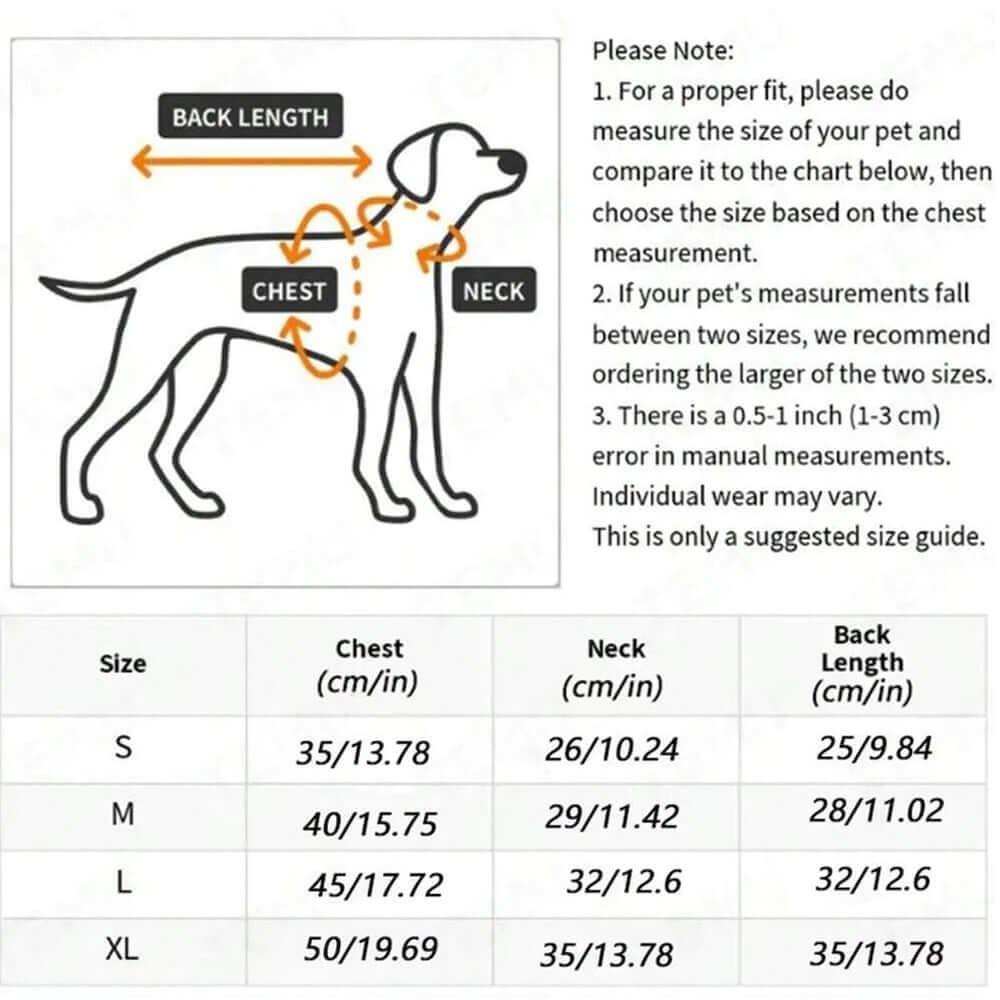 BACK LENGTH

CHEST

NECK

Please Note:
1. For a proper fit, please do measure the size of your pet and compare it to the chart below, then choose the size based on the chest measurement.
2. If your pet's measurements fall between two sizes, we recommend ordering the larger of the two sizes.
3. There is a 0.5-1 inch (1-3 cm) error in manual measurements. Individual wear may vary.
This is only a suggested size guide.

| Size | Chest (cm/in) | Neck (cm/in) | Back Length (cm/in) |
|---|---|---|---|
| S | 35/13.78 | 26/10.24 | 25/9.84 |
| M | 40/15.75 | 29/11.42 | 28/11.02 |
| L | 45/17.72 | 32/12.6 | 32/12.6 |
| XL | 50/19.69 | 35/13.78 | 35/13.78 |